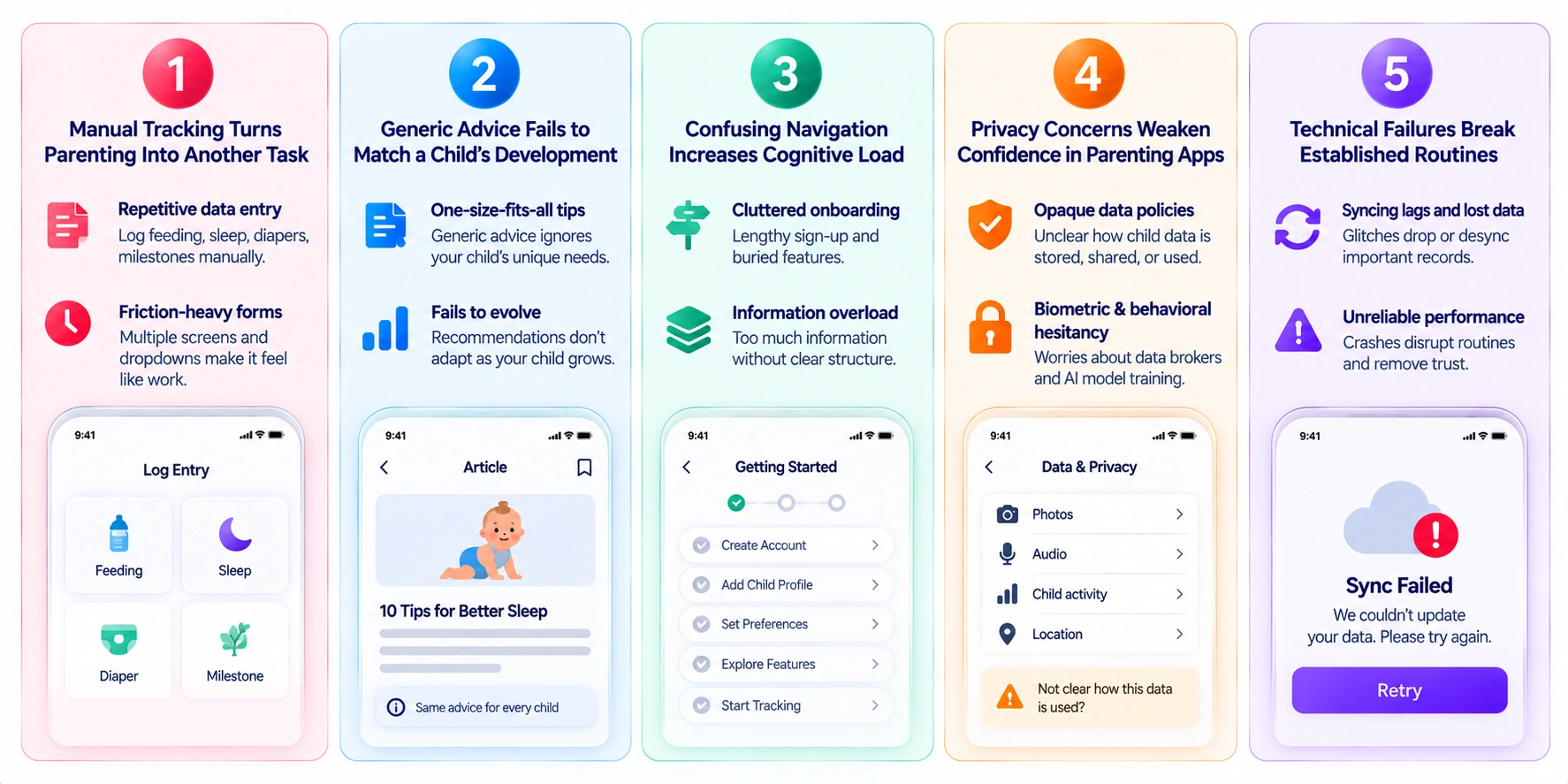 1

Manual Tracking Turns Parenting Into Another Task

Repetitive data entry
Log feeding, sleep, diapers, milestones manually.

Friction-heavy forms
Multiple screens and dropdowns make it feel like work.

9:41

Log Entry

Feeding

Sleep

Diaper

Milestone

2

Generic Advice Fails to Match a Child's Development

One-size-fits-all tips
Generic advice ignores your child's unique needs.

Fails to evolve
Recommendations don't adapt as your child grows.

9:41

Article

10 Tips for Better Sleep

Same advice for every child

3

Confusing Navigation Increases Cognitive Load

Cluttered onboarding
Lengthy sign-up and buried features.

Information overload
Too much information without clear structure.

9:41

Getting Started

Create Account

Add Child Profile

Set Preferences

Explore Features

Start Tracking

4

Privacy Concerns Weaken Confidence in Parenting Apps

Opaque data policies
Unclear how child data is stored, shared, or used.

Biometric & behavioral hesitancy
Worries about data brokers and AI model training.

9:41

Data & Privacy

Photos

Audio

Child activity

Location

Not clear how this data is used?

5

Technical Failures Break Established Routines

Syncing lags and lost data
Glitches drop or desync important records.

Unreliable performance
Crashes disrupt routines and remove trust.

9:41

Sync Failed
We couldn't update your data. Please try again.

Retry